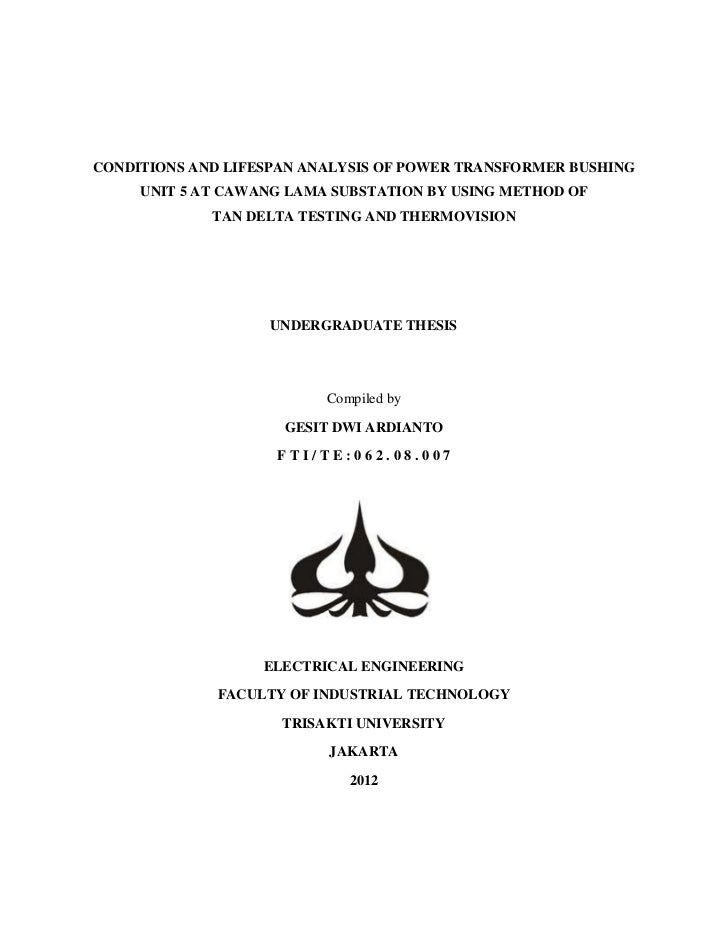 CONDITIONS AND LIFESPAN ANALYSIS OF POWER TRANSFORMER BUSHING UNIT 5 AT CAWANG LAMA SUBSTATION BY USING METHOD OF TAN DELTA TESTING AND THERMOVISION

UNDERGRADUATE THESIS

Compiled by

GESIT DWI ARDIANTO

F T I / T E : 0 6 2 . 0 8 . 0 0 7

ELECTRICAL ENGINEERING

FACULTY OF INDUSTRIAL TECHNOLOGY

TRISAKTI UNIVERSITY

JAKARTA

2012